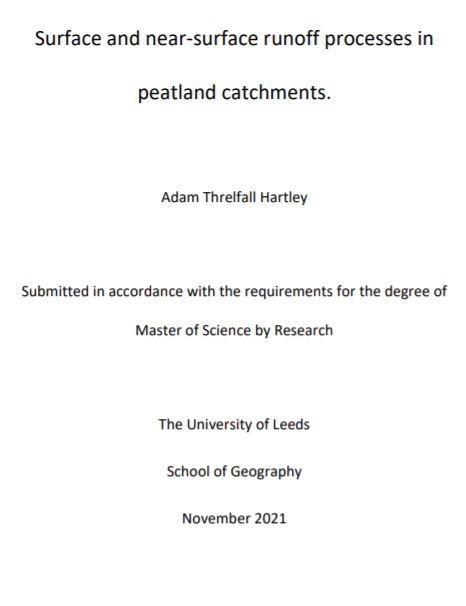 Surface and near-surface runoff processes in peatland catchments.

Adam Threlfall Hartley

Submitted in accordance with the requirements for the degree of Master of Science by Research

The University of Leeds

School of Geography

November 2021